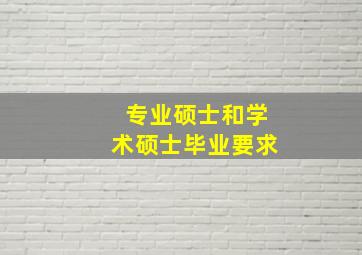 专业硕士和学术硕士毕业要求